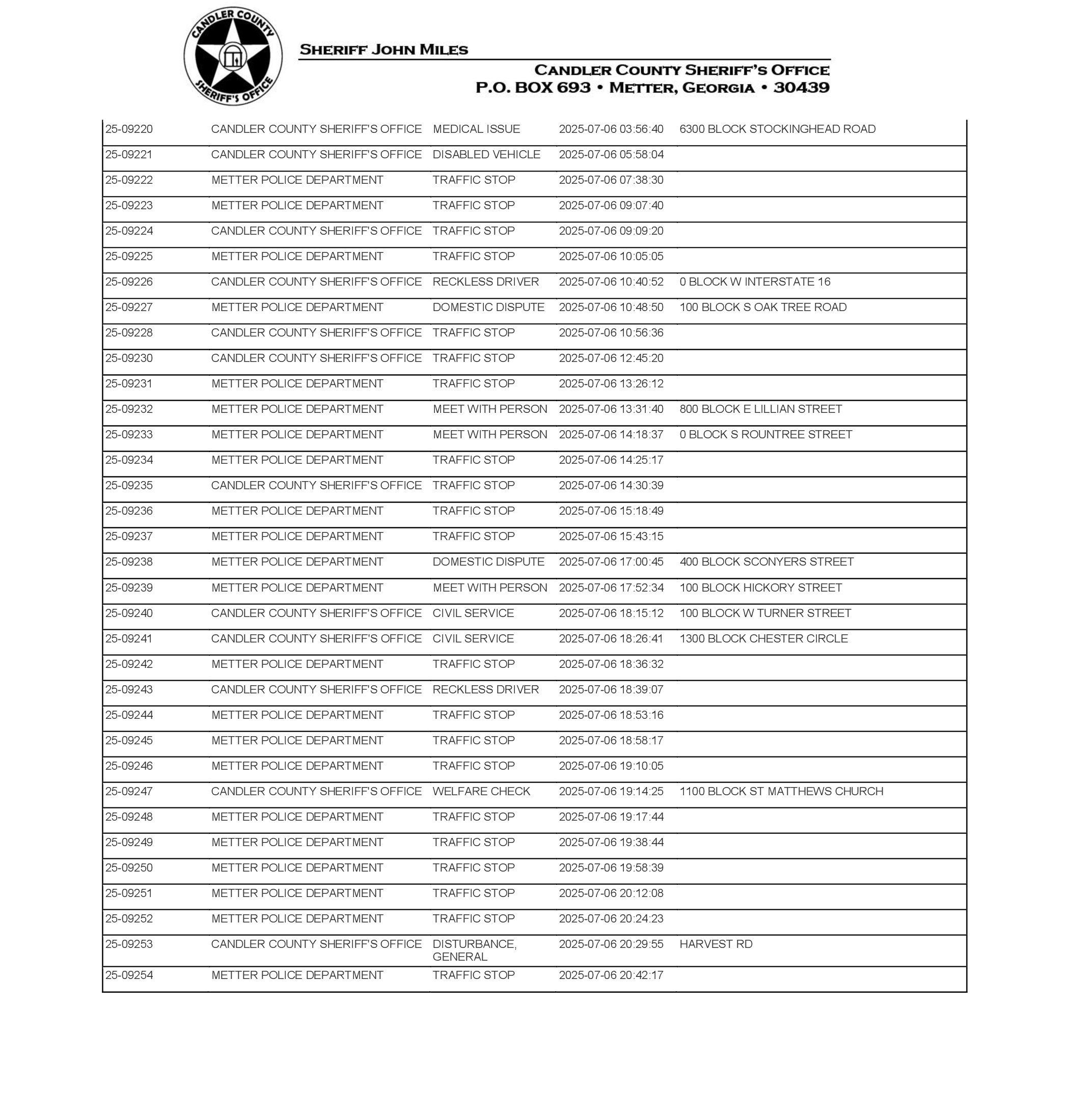 CANDLER COUNTY SHERIFF'S OFFICE

SHERIFF JOHN MILES

CANDLER COUNTY SHERIFF'S OFFICE
P.O. BOX 693 • METTER, GEORGIA • 30439

| | | | | |
|---|---|---|---|---|
| 25-09220 | CANDLER COUNTY SHERIFF'S OFFICE | MEDICAL ISSUE | 2025-07-06 03:56:40 | 6300 BLOCK STOCKINGHEAD ROAD |
| 25-09221 | CANDLER COUNTY SHERIFF'S OFFICE | DISABLED VEHICLE | 2025-07-06 05:58:04 | |
| 25-09222 | METTER POLICE DEPARTMENT | TRAFFIC STOP | 2025-07-06 07:38:30 | |
| 25-09223 | METTER POLICE DEPARTMENT | TRAFFIC STOP | 2025-07-06 09:07:40 | |
| 25-09224 | CANDLER COUNTY SHERIFF'S OFFICE | TRAFFIC STOP | 2025-07-06 09:09:20 | |
| 25-09225 | METTER POLICE DEPARTMENT | TRAFFIC STOP | 2025-07-06 10:05:05 | |
| 25-09226 | CANDLER COUNTY SHERIFF'S OFFICE | RECKLESS DRIVER | 2025-07-06 10:40:52 | 0 BLOCK W INTERSTATE 16 |
| 25-09227 | METTER POLICE DEPARTMENT | DOMESTIC DISPUTE | 2025-07-06 10:48:50 | 100 BLOCK S OAK TREE ROAD |
| 25-09228 | CANDLER COUNTY SHERIFF'S OFFICE | TRAFFIC STOP | 2025-07-06 10:56:36 | |
| 25-09230 | CANDLER COUNTY SHERIFF'S OFFICE | TRAFFIC STOP | 2025-07-06 12:45:20 | |
| 25-09231 | METTER POLICE DEPARTMENT | TRAFFIC STOP | 2025-07-06 13:26:12 | |
| 25-09232 | METTER POLICE DEPARTMENT | MEET WITH PERSON | 2025-07-06 13:31:40 | 800 BLOCK E LILLIAN STREET |
| 25-09233 | METTER POLICE DEPARTMENT | MEET WITH PERSON | 2025-07-06 14:18:37 | 0 BLOCK S ROUNTREE STREET |
| 25-09234 | METTER POLICE DEPARTMENT | TRAFFIC STOP | 2025-07-06 14:25:17 | |
| 25-09235 | CANDLER COUNTY SHERIFF'S OFFICE | TRAFFIC STOP | 2025-07-06 14:30:39 | |
| 25-09236 | METTER POLICE DEPARTMENT | TRAFFIC STOP | 2025-07-06 15:18:49 | |
| 25-09237 | METTER POLICE DEPARTMENT | TRAFFIC STOP | 2025-07-06 15:43:15 | |
| 25-09238 | METTER POLICE DEPARTMENT | DOMESTIC DISPUTE | 2025-07-06 17:00:45 | 400 BLOCK SCONYERS STREET |
| 25-09239 | METTER POLICE DEPARTMENT | MEET WITH PERSON | 2025-07-06 17:52:34 | 100 BLOCK HICKORY STREET |
| 25-09240 | CANDLER COUNTY SHERIFF'S OFFICE | CIVIL SERVICE | 2025-07-06 18:15:12 | 100 BLOCK W TURNER STREET |
| 25-09241 | CANDLER COUNTY SHERIFF'S OFFICE | CIVIL SERVICE | 2025-07-06 18:26:41 | 1300 BLOCK CHESTER CIRCLE |
| 25-09242 | METTER POLICE DEPARTMENT | TRAFFIC STOP | 2025-07-06 18:36:32 | |
| 25-09243 | CANDLER COUNTY SHERIFF'S OFFICE | RECKLESS DRIVER | 2025-07-06 18:39:07 | |
| 25-09244 | METTER POLICE DEPARTMENT | TRAFFIC STOP | 2025-07-06 18:53:16 | |
| 25-09245 | METTER POLICE DEPARTMENT | TRAFFIC STOP | 2025-07-06 18:58:17 | |
| 25-09246 | METTER POLICE DEPARTMENT | TRAFFIC STOP | 2025-07-06 19:10:05 | |
| 25-09247 | CANDLER COUNTY SHERIFF'S OFFICE | WELFARE CHECK | 2025-07-06 19:14:25 | 1100 BLOCK ST MATTHEWS CHURCH |
| 25-09248 | METTER POLICE DEPARTMENT | TRAFFIC STOP | 2025-07-06 19:17:44 | |
| 25-09249 | METTER POLICE DEPARTMENT | TRAFFIC STOP | 2025-07-06 19:38:44 | |
| 25-09250 | METTER POLICE DEPARTMENT | TRAFFIC STOP | 2025-07-06 19:58:39 | |
| 25-09251 | METTER POLICE DEPARTMENT | TRAFFIC STOP | 2025-07-06 20:12:08 | |
| 25-09252 | METTER POLICE DEPARTMENT | TRAFFIC STOP | 2025-07-06 20:24:23 | |
| 25-09253 | CANDLER COUNTY SHERIFF'S OFFICE | DISTURBANCE, GENERAL | 2025-07-06 20:29:55 | HARVEST RD |
| 25-09254 | METTER POLICE DEPARTMENT | TRAFFIC STOP | 2025-07-06 20:42:17 | |